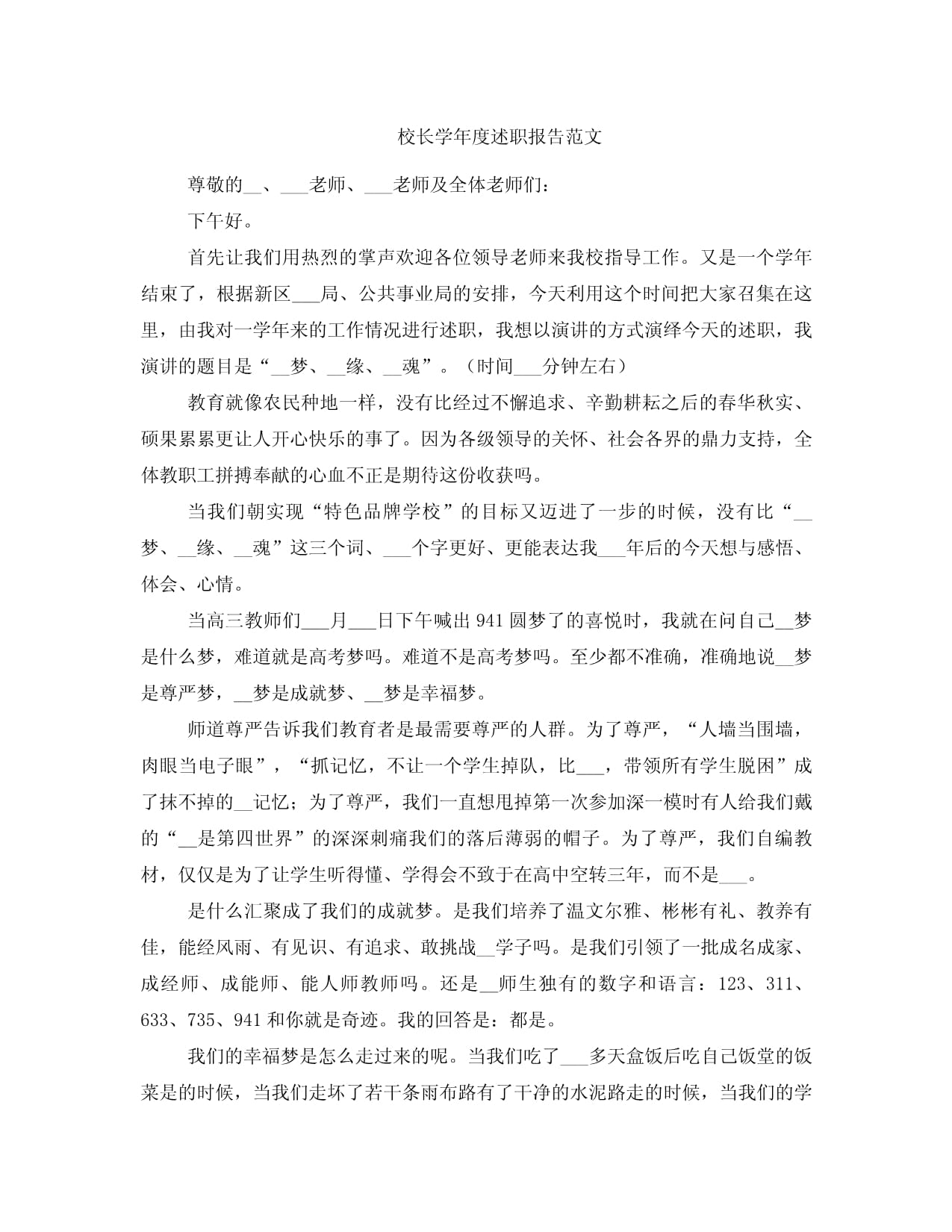 校长学年度述职报告范文

尊敬的__、___老师、___老师及全体老师们：

下午好。

首先让我们用热烈的掌声欢迎各位领导老师来我校指导工作。又是一个学年结束了，根据新区___局、公共事业局的安排，今天利用这个时间把大家召集在这里，由我对一学年来的工作情况进行述职，我想以演讲的方式演绎今天的述职，我演讲的题目是“__梦、__缘、__魂”。（时间___分钟左右）

教育就像农民种地一样，没有比经过不懈追求、辛勤耕耘之后的春华秋实、硕果累累更让人开心快乐的事了。因为各级领导的关怀、社会各界的鼎力支持，全体教职工拼搏奉献的心血不正是期待这份收获吗。

当我们朝实现“特色品牌学校”的目标又迈进了一步的时候，没有比“__梦、__缘、__魂”这三个词、___个字更好、更能表达我___年后的今天想与感悟、体会、心情。

当高三教师们___月___日下午喊出941圆梦了的喜悦时，我就在问自己__梦是什么梦，难道就是高考梦吗。难道不是高考梦吗。至少都不准确，准确地说__梦是尊严梦，__梦是成就梦、__梦是幸福梦。

师道尊严告诉我们教育者是最需要尊严的人群。为了尊严，“人墙当围墙，肉眼当电子眼”，“抓记忆，不让一个学生掉队，比___，带领所有学生脱困”成了抹不掉的__记忆；为了尊严，我们一直想甩掉第一次参加深一模时有人给我们戴的“__是第四世界”的深深刺痛我们的落后薄弱的帽子。为了尊严，我们自编教材，仅仅是为了让学生听得懂、学得会不致于在高中空转三年，而不是___。

是什么汇聚成了我们的成就梦。是我们培养了温文尔雅、彬彬有礼、教养有佳，能经风雨、有见识、有追求、敢挑战__学子吗。是我们引领了一批成名成家、成经师、成能师、能人师教师吗。还是__师生独有的数字和语言：123、311、633、735、941和你就是奇迹。我的回答是：都是。

我们的幸福梦是怎么走过来的呢。当我们吃了___多天盒饭后吃自己饭堂的饭菜是的时候，当我们走坏了若干条雨布路有了干净的水泥路走的时候，当我们的学